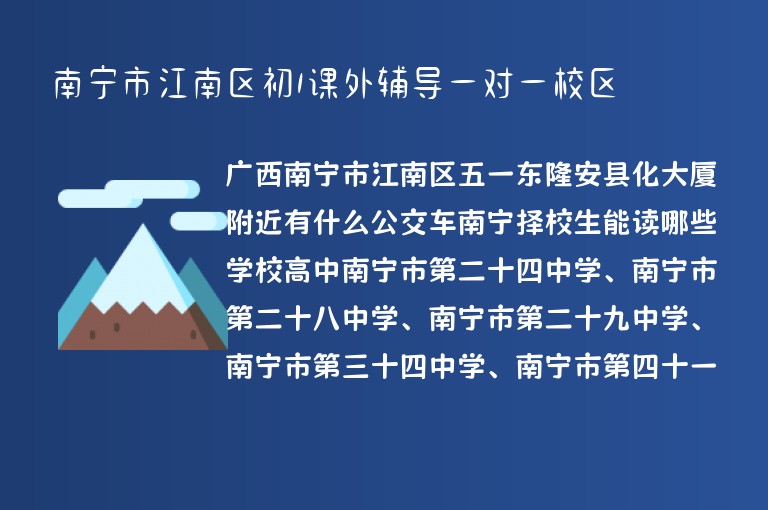 南宁市江南区初1课外辅导一对一校区

广西南宁市江南区五一东隆安县化大厦附近有什么公交车南宁择校生能读哪些学校高中南宁市第二十四中学、南宁市第二十八中学、南宁市第二十九中学、南宁市第三十四中学、南宁市第四十一